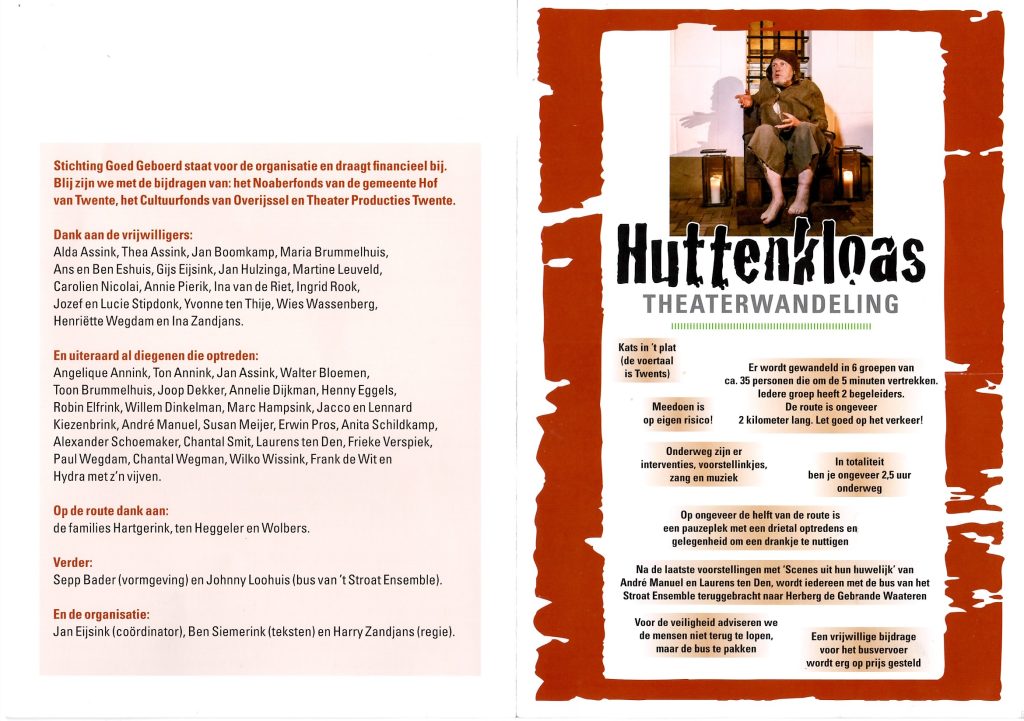 Stichting Goed Geboerd staat voor de organisatie en draagt financieel bij. Blij zijn we met de bijdragen van: het Noaberfonds van de gemeente Hof van Twente, het Cultuurfonds van Overijssel en Theater Producties Twente.

Dank aan de vrijwilligers:
Alda Assink, Thea Assink, Jan Boomkamp, Maria Brummelhuis, Ans en Ben Eshuis, Gijs Eijsink, Jan Hulzinga, Martine Leuveld, Carolien Nicolai, Annie Pierik, Ina van de Riet, Ingrid Rook, Jozef en Lucie Stipdonk, Yvonne ten Thije, Wies Wassenberg, Henriëtte Wegdam en Ina Zandjans.

En uiteraard al diegenen die optreden:
Angelique Annink, Ton Annink, Jan Assink, Walter Bloemen, Toon Brummelhuis, Joop Dekker, Annelie Dijkman, Henny Eggels, Robin Elfrink, Willem Dinkelman, Marc Hampsink, Jacco en Lennard Kiezenbrink, André Manuel, Susan Meijer, Erwin Pros, Anita Schildkamp, Alexander Schoemaker, Chantal Smit, Laurens ten Den, Frieke Verspiek, Paul Wegdam, Chantal Wegman, Wilko Wissink, Frank de Wit en Hydra met z'n vijven.

Op de route dank aan:
de families Hartgerink, ten Heggeler en Wolbers.

Verder:
Sepp Bader (vormgeving) en Johnny Loohuis (bus van 't Stroat Ensemble).

En de organisatie:
Jan Eijsink (coördinator), Ben Siemerink (teksten) en Harry Zandjans (regie).

Huttenkloas
THEATERWANDELING

Kats in 't plat (de voertaal is Twents)

Er wordt gewandeld in 6 groepen van ca. 35 personen die om de 5 minuten vertrekken. Iedere groep heeft 2 begeleiders. De route is ongeveer 2 kilometer lang. Let goed op het verkeer!

Meedoen is op eigen risico!

Onderweg zijn er interventies, voorstellinkjes, zang en muziek

In totaliteit ben je ongeveer 2,5 uur onderweg

Op ongeveer de helft van de route is een pauzeplek met een drietal optredens en gelegenheid om een drankje te nuttigen

Na de laatste voorstellingen met 'Scenes uit hun huwelijk' van André Manuel en Laurens ten Den, wordt iedereen met de bus van het Stroat Ensemble teruggebracht naar Herberg de Gebrande Waateren

Voor de veiligheid adviseren we de mensen niet terug te lopen, maar de bus te pakken

Een vrijwillige bijdrage voor het busvervoer wordt erg op prijs gesteld